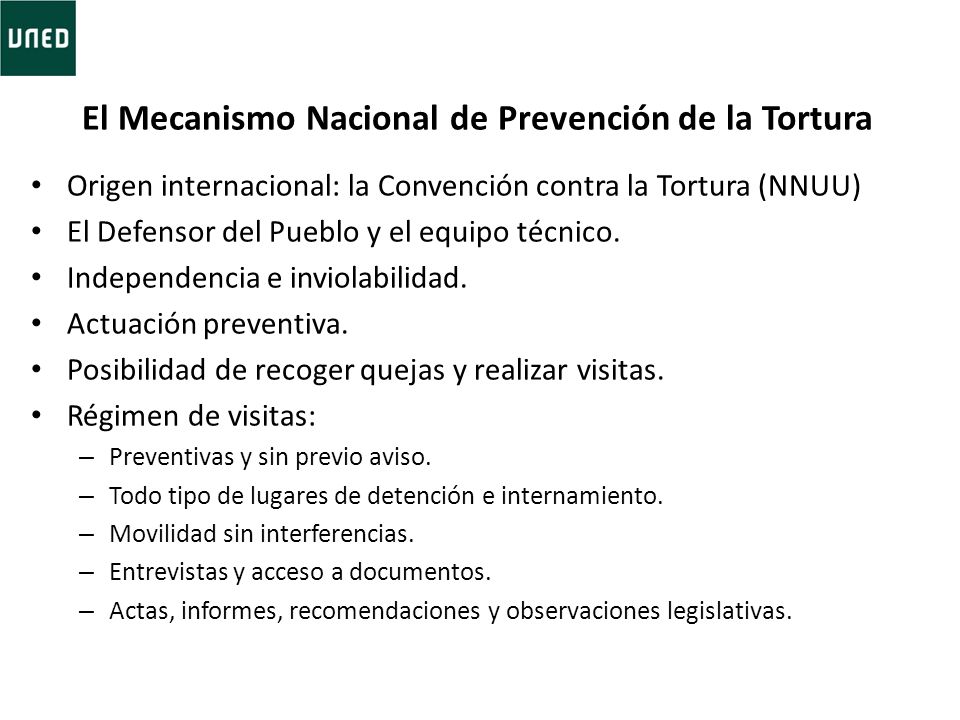 UNED

El Mecanismo Nacional de Prevención de la Tortura

• Origen internacional: la Convención contra la Tortura (NNUU)
• El Defensor del Pueblo y el equipo técnico.
• Independencia e inviolabilidad.
• Actuación preventiva.
• Posibilidad de recoger quejas y realizar visitas.
• Régimen de visitas:
– Preventivas y sin previo aviso.
– Todo tipo de lugares de detención e internamiento.
– Movilidad sin interferencias.
– Entrevistas y acceso a documentos.
– Actas, informes, recomendaciones y observaciones legislativas.